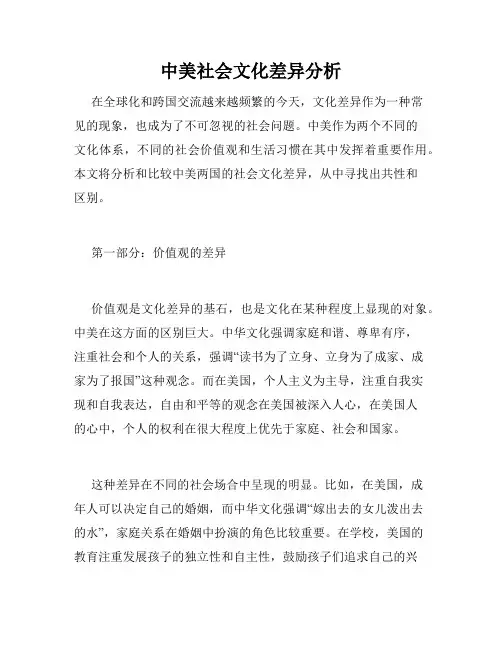 中美社会文化差异分析

在全球化和跨国交流越来越频繁的今天，文化差异作为一种常见的现象，也成为了不可忽视的社会问题。中美作为两个不同的文化体系，不同的社会价值观和生活习惯在其中发挥着重要作用。本文将分析和比较中美两国的社会文化差异，从中寻找出共性和区别。

第一部分：价值观的差异

价值观是文化差异的基石，也是文化在某种程度上显现的对象。中美在这方面的区别巨大。中华文化强调家庭和谐、尊卑有序，注重社会和个人的关系，强调“读书为了立身、立身为了成家、成家为了报国”这种观念。而在美国，个人主义为主导，注重自我实现和自我表达，自由和平等的观念在美国被深入人心，在美国人的心中，个人的权利在很大程度上优先于家庭、社会和国家。

这种差异在不同的社会场合中呈现的明显。比如，在美国，成年人可以决定自己的婚姻，而中华文化强调“嫁出去的女儿泼出去的水”，家庭关系在婚姻中扮演的角色比较重要。在学校，美国的教育注重发展孩子的独立性和自主性，鼓励孩子们追求自己的兴